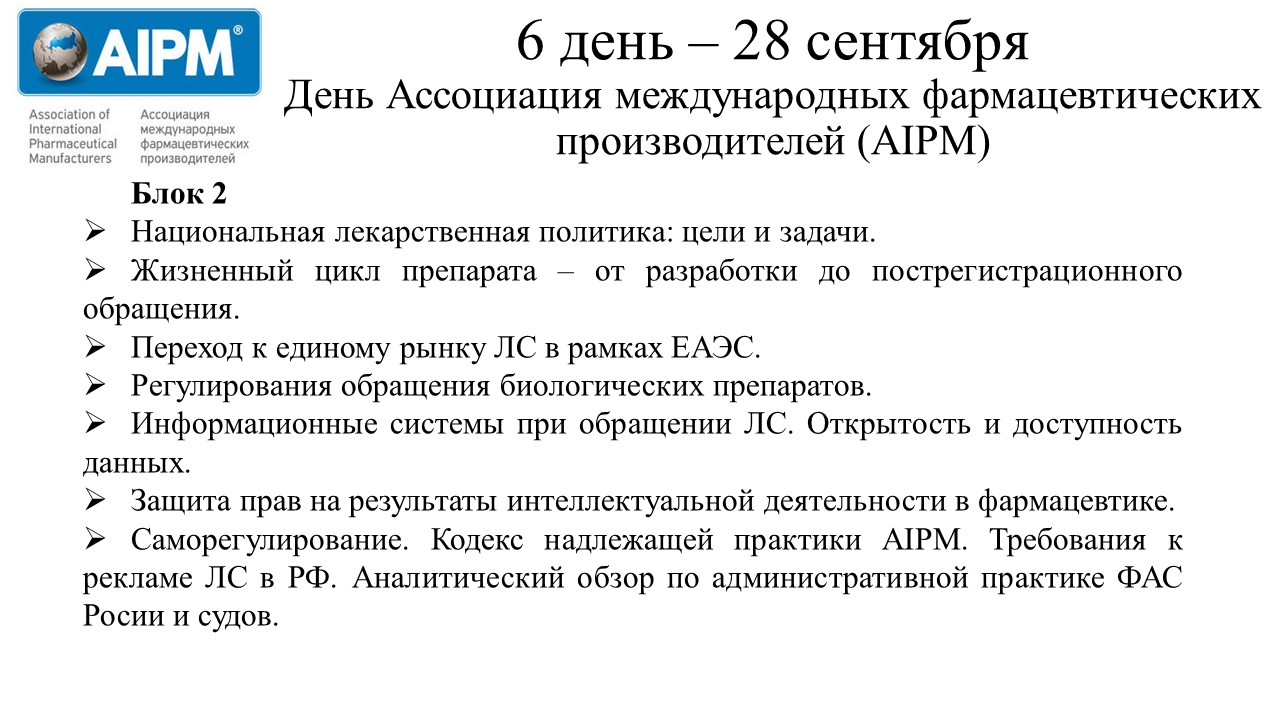 AIPM®

Association of International Pharmaceutical Manufacturers

Ассоциация международных фармацевтических производителей

6 день – 28 сентября

День Ассоциация международных фармацевтических производителей (AIPM)

Блок 2

➢ Национальная лекарственная политика: цели и задачи.

➢ Жизненный цикл препарата – от разработки до пострегистрационного обращения.

➢ Переход к единому рынку ЛС в рамках ЕАЭС.

➢ Регулирования обращения биологических препаратов.

➢ Информационные системы при обращении ЛС. Открытость и доступность данных.

➢ Защита прав на результаты интеллектуальной деятельности в фармацевтике.

➢ Саморегулирование. Кодекс надлежащей практики AIPM. Требования к рекламе ЛС в РФ. Аналитический обзор по административной практике ФАС Росии и судов.